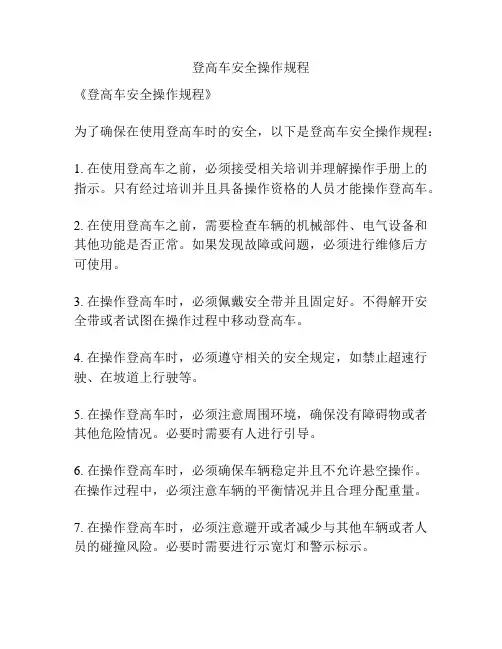 登高车安全操作规程

《登高车安全操作规程》

为了确保在使用登高车时的安全，以下是登高车安全操作规程：

1. 在使用登高车之前，必须接受相关培训并理解操作手册上的指示。只有经过培训并且具备操作资格的人员才能操作登高车。

2. 在使用登高车之前，需要检查车辆的机械部件、电气设备和其他功能是否正常。如果发现故障或问题，必须进行维修后方可使用。

3. 在操作登高车时，必须佩戴安全带并且固定好。不得解开安全带或者试图在操作过程中移动登高车。

4. 在操作登高车时，必须遵守相关的安全规定，如禁止超速行驶、在坡道上行驶等。

5. 在操作登高车时，必须注意周围环境，确保没有障碍物或者其他危险情况。必要时需要有人进行引导。

6. 在操作登高车时，必须确保车辆稳定并且不允许悬空操作。在操作过程中，必须注意车辆的平衡情况并且合理分配重量。

7. 在操作登高车时，必须注意避开或者减少与其他车辆或者人员的碰撞风险。必要时需要进行示宽灯和警示标示。